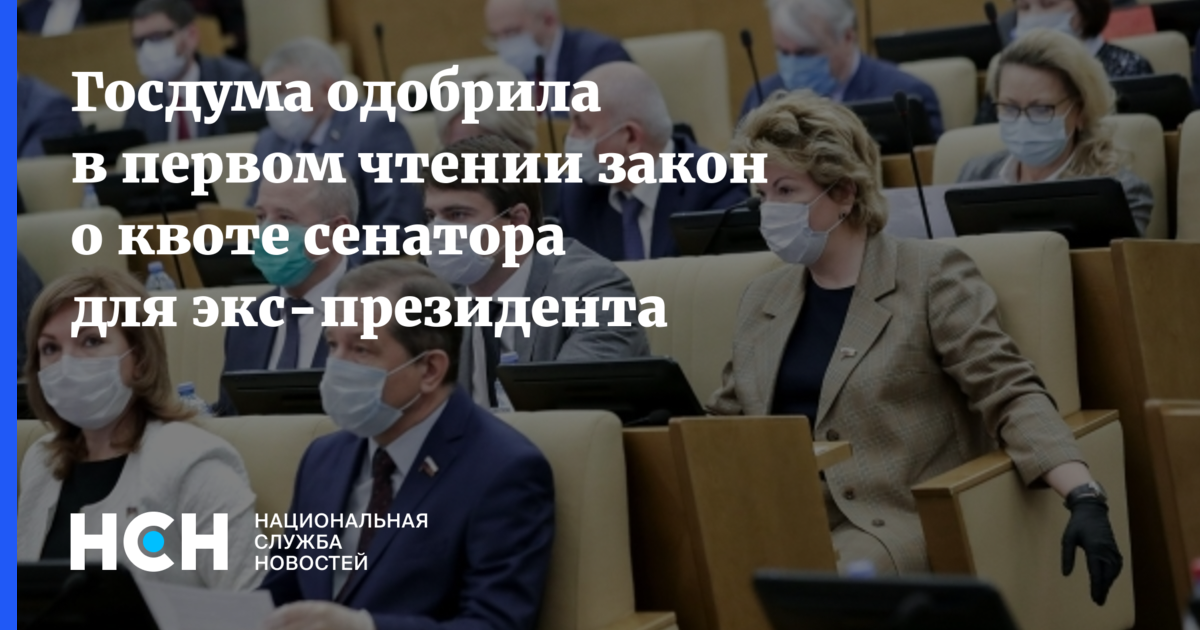 Госдума одобрила в первом чтении закон о квоте сенатора для экс-президента

НСН НАЦИОНАЛЬНАЯ СЛУЖБА НОВОСТЕЙ